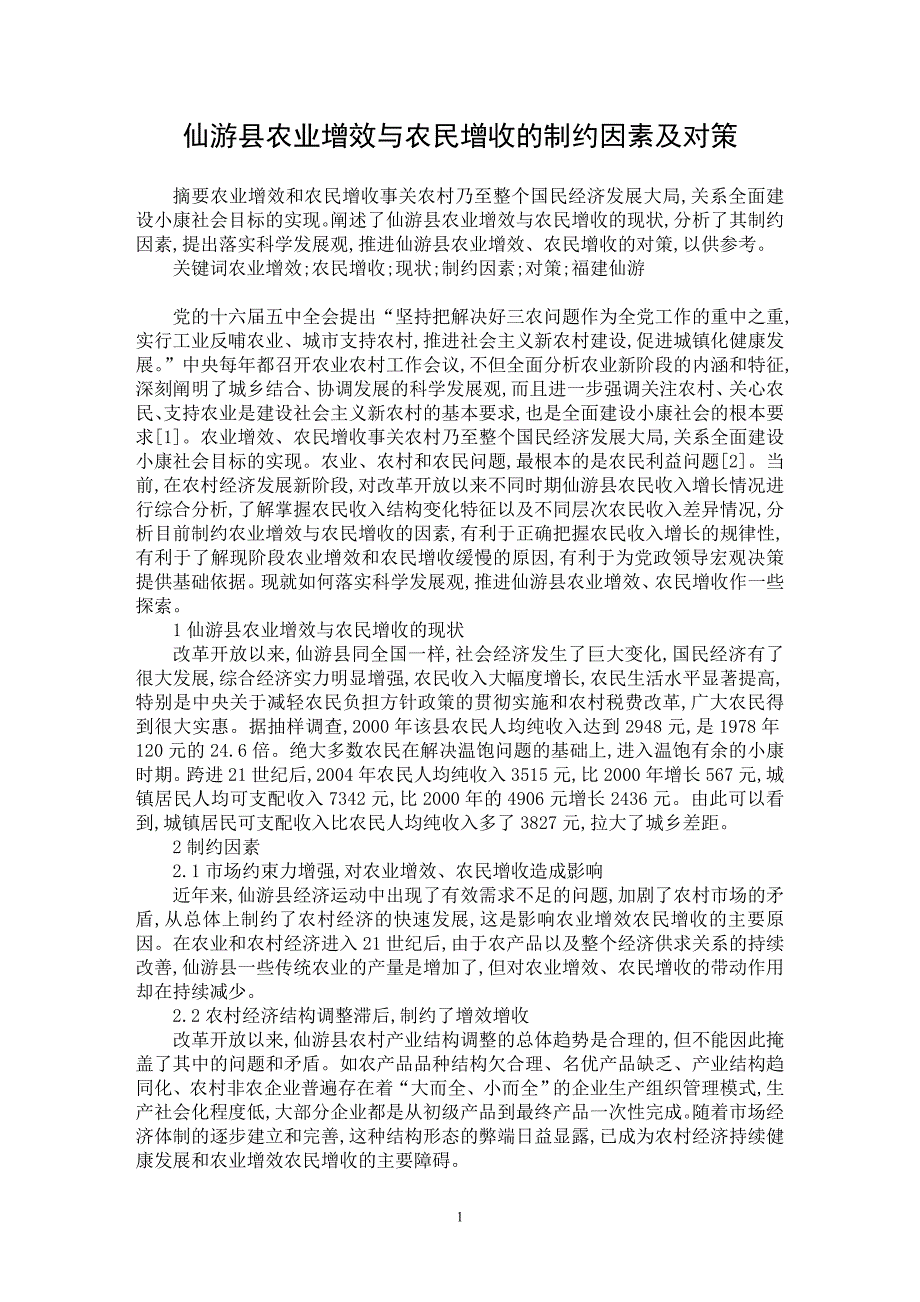 仙游县农业增效与农民增收的制约因素及对策

摘要农业增效和农民增收事关农村乃至整个国民经济发展大局,关系全面建设小康社会目标的实现。阐述了仙游县农业增效与农民增收的现状,分析了其制约因素,提出落实科学发展观,推进仙游县农业增效、农民增收的对策,以供参考。

关键词农业增效;农民增收;现状;制约因素;对策;福建仙游

党的十六届五中全会提出“坚持把解决好三农问题作为全党工作的重中之重,实行工业反哺农业、城市支持农村,推进社会主义新农村建设,促进城镇化健康发展。”中央每年都召开农业农村工作会议,不但全面分析农业新阶段的内涵和特征,深刻阐明了城乡结合、协调发展的科学发展观,而且进一步强调关注农村、关心农民、支持农业是建设社会主义新农村的基本要求,也是全面建设小康社会的根本要求[1]。农业增效、农民增收事关农村乃至整个国民经济发展大局,关系全面建设小康社会目标的实现。农业、农村和农民问题,最根本的是农民利益问题[2]。当前,在农村经济发展新阶段,对改革开放以来不同时期仙游县农民收入增长情况进行综合分析,了解掌握农民收入结构变化特征以及不同层次农民收入差异情况,分析目前制约农业增效与农民增收的因素,有利于正确把握农民收入增长的规律性,有利于了解现阶段农业增效和农民增收缓慢的原因,有利于为党政领导宏观决策提供基础依据。现就如何落实科学发展观,推进仙游县农业增效、农民增收作一些探索。

1 仙游县农业增效与农民增收的现状

改革开放以来,仙游县同全国一样,社会经济发生了巨大变化,国民经济有了很大发展,综合经济实力明显增强,农民收入大幅度增长,农民生活水平显著提高,特别是中央关于减轻农民负担方针政策的贯彻实施和农村税费改革,广大农民得到很大实惠。据抽样调查,2000 年该县农民人均纯收入达到 2948 元,是 1978 年 120 元的 24.6 倍。绝大多数农民在解决温饱问题的基础上,进入温饱有余的小康时期。跨进 21 世纪后,2004 年农民人均纯收入 3515 元,比 2000 年增长 567 元,城镇居民人均可支配收入 7342 元,比 2000 年的 4906 元增长 2436 元。由此可以看到,城镇居民可支配收入比农民人均纯收入多了 3827 元,拉大了城乡差距。

2 制约因素

2.1 市场约束力增强,对农业增效、农民增收造成影响

近年来,仙游县经济运动中出现了有效需求不足的问题,加剧了农村市场的矛盾,从总体上制约了农村经济的快速发展,这是影响农业增效农民增收的主要原因。在农业和农村经济进入 21 世纪后,由于农产品以及整个经济供求关系的持续改善,仙游县一些传统农业的产量是增加了,但对农业增效、农民增收的带动作用却在持续减少。

2.2 农村经济结构调整滞后,制约了增效增收

改革开放以来,仙游县农村产业结构调整的总体趋势是合理的,但不能因此掩盖了其中的问题和矛盾。如农产品品种结构欠合理、名优产品缺乏、产业结构趋同化、农村非农企业普遍存在着“大而全、小而全”的企业生产组织管理模式,生产社会化程度低,大部分企业都是从初级产品到最终产品一次性完成。随着市场经济体制的逐步建立和完善,这种结构形态的弊端日益显露,已成为农村经济持续健康发展和农业增效农民增收的主要障碍。

1